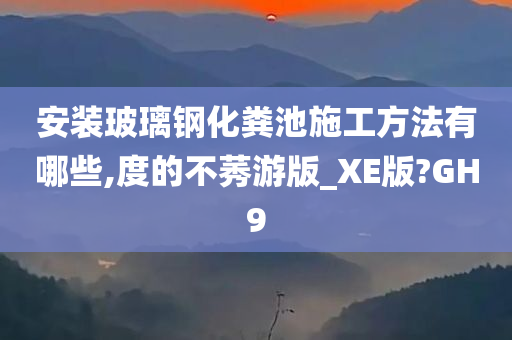 安装玻璃钢化粪池施工方法有哪些,度的不莠游版_XE版?GH9